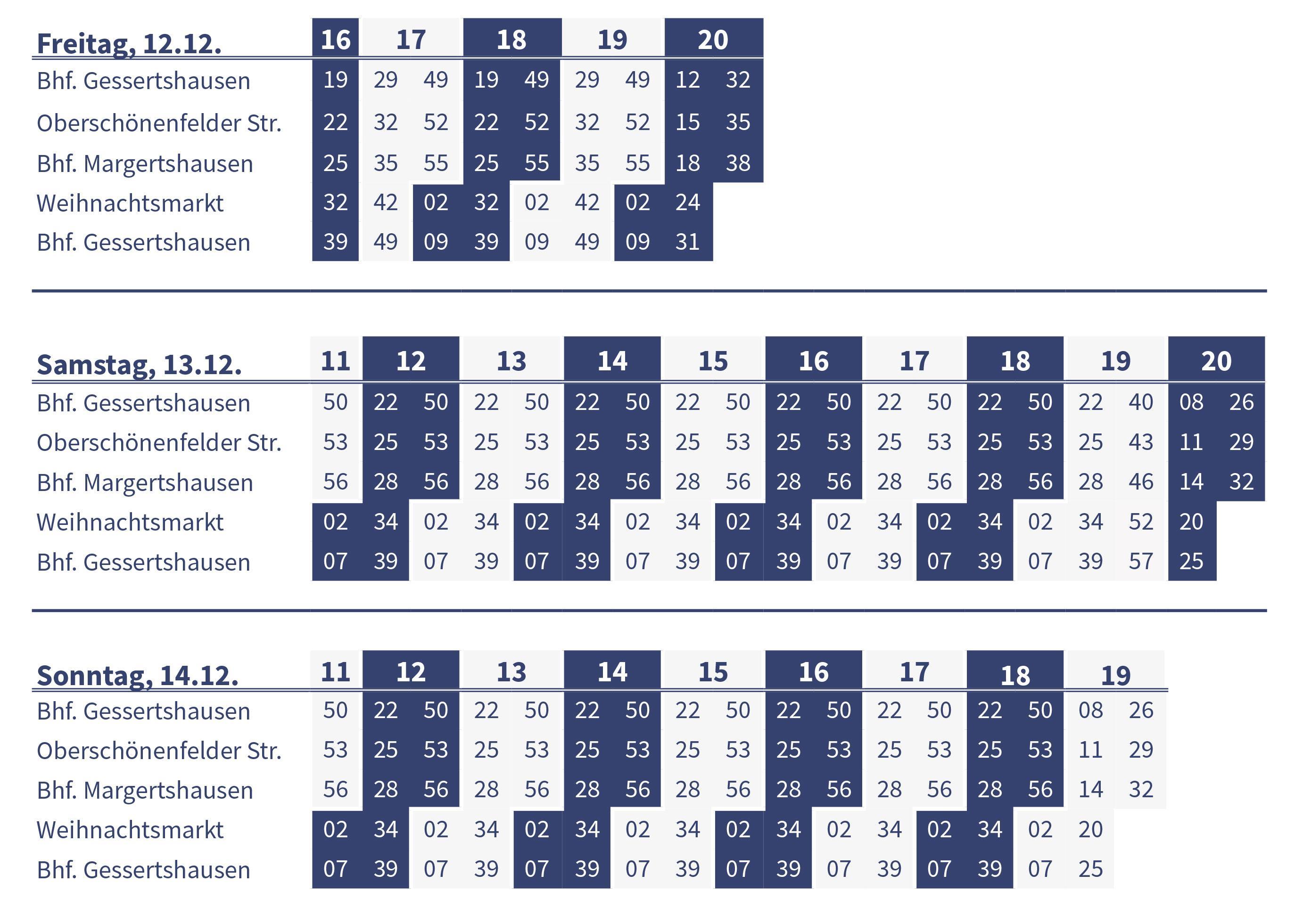 | Freitag, 12.12. | 16 | 17 | | 18 | | 19 | | 20 | |
|---|---|---|---|---|---|---|---|---|---|
| Bhf. Gessertshausen | 19 | 29 | 49 | 19 | 49 | 29 | 49 | 12 | 32 |
| Oberschönenfelder Str. | 22 | 32 | 52 | 22 | 52 | 32 | 52 | 15 | 35 |
| Bhf. Margertshausen | 25 | 35 | 55 | 25 | 55 | 35 | 55 | 18 | 38 |
| Weihnachtsmarkt | 32 | 42 | 02 | 32 | 02 | 42 | 02 | 24 | |
| Bhf. Gessertshausen | 39 | 49 | 09 | 39 | 09 | 49 | 09 | 31 | |

| Samstag, 13.12. | 11 | 12 | | 13 | | 14 | | 15 | | 16 | | 17 | | 18 | | 19 | | 20 | |
|---|---|---|---|---|---|---|---|---|---|---|---|---|---|---|---|---|---|---|---|
| Bhf. Gessertshausen | 50 | 22 | 50 | 22 | 50 | 22 | 50 | 22 | 50 | 22 | 50 | 22 | 50 | 22 | 50 | 22 | 40 | 08 | 26 |
| Oberschönenfelder Str. | 53 | 25 | 53 | 25 | 53 | 25 | 53 | 25 | 53 | 25 | 53 | 25 | 53 | 25 | 53 | 25 | 43 | 11 | 29 |
| Bhf. Margertshausen | 56 | 28 | 56 | 28 | 56 | 28 | 56 | 28 | 56 | 28 | 56 | 28 | 56 | 28 | 56 | 28 | 46 | 14 | 32 |
| Weihnachtsmarkt | 02 | 34 | 02 | 34 | 02 | 34 | 02 | 34 | 02 | 34 | 02 | 34 | 02 | 34 | 02 | 34 | 52 | 20 | |
| Bhf. Gessertshausen | 07 | 39 | 07 | 39 | 07 | 39 | 07 | 39 | 07 | 39 | 07 | 39 | 07 | 39 | 07 | 39 | 57 | 25 | |

| Sonntag, 14.12. | 11 | 12 | | 13 | | 14 | | 15 | | 16 | | 17 | | 18 | | 19 | |
|---|---|---|---|---|---|---|---|---|---|---|---|---|---|---|---|---|---|
| Bhf. Gessertshausen | 50 | 22 | 50 | 22 | 50 | 22 | 50 | 22 | 50 | 22 | 50 | 22 | 50 | 22 | 50 | 08 | 26 |
| Oberschönenfelder Str. | 53 | 25 | 53 | 25 | 53 | 25 | 53 | 25 | 53 | 25 | 53 | 25 | 53 | 25 | 53 | 11 | 29 |
| Bhf. Margertshausen | 56 | 28 | 56 | 28 | 56 | 28 | 56 | 28 | 56 | 28 | 56 | 28 | 56 | 28 | 56 | 14 | 32 |
| Weihnachtsmarkt | 02 | 34 | 02 | 34 | 02 | 34 | 02 | 34 | 02 | 34 | 02 | 34 | 02 | 34 | 02 | 20 | |
| Bhf. Gessertshausen | 07 | 39 | 07 | 39 | 07 | 39 | 07 | 39 | 07 | 39 | 07 | 39 | 07 | 39 | 07 | 25 | |